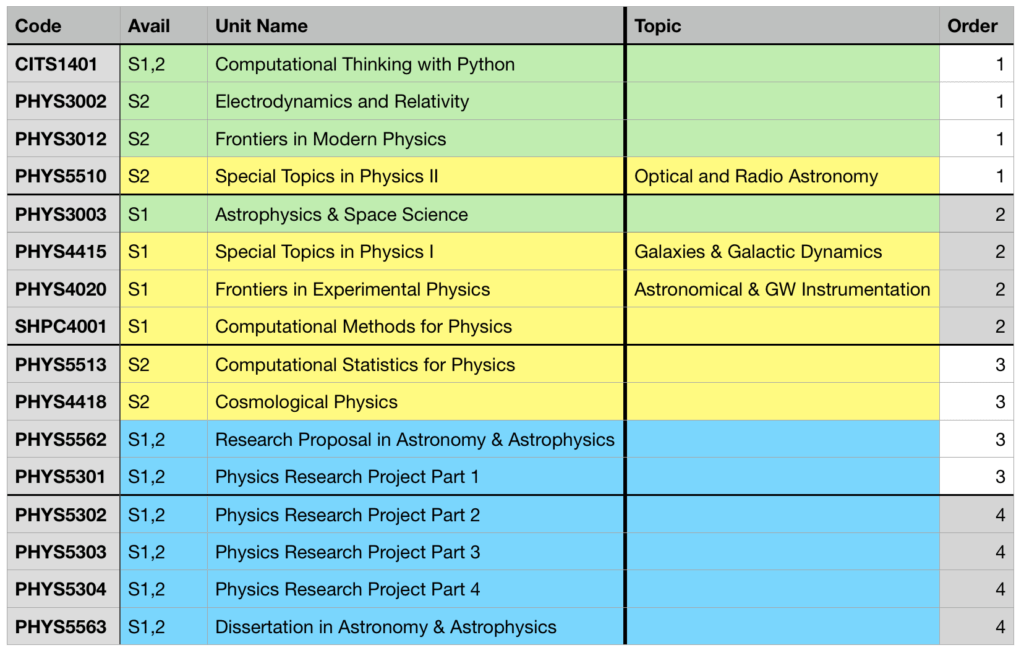 | Code | Avail | Unit Name | Topic | Order |
|---|---|---|---|---|
| CITS1401 | S1,2 | Computational Thinking with Python | | 1 |
| PHYS3002 | S2 | Electrodynamics and Relativity | | 1 |
| PHYS3012 | S2 | Frontiers in Modern Physics | | 1 |
| PHYS5510 | S2 | Special Topics in Physics II | Optical and Radio Astronomy | 1 |
| PHYS3003 | S1 | Astrophysics & Space Science | | 2 |
| PHYS4415 | S1 | Special Topics in Physics I | Galaxies & Galactic Dynamics | 2 |
| PHYS4020 | S1 | Frontiers in Experimental Physics | Astronomical & GW Instrumentation | 2 |
| SHPC4001 | S1 | Computational Methods for Physics | | 2 |
| PHYS5513 | S2 | Computational Statistics for Physics | | 3 |
| PHYS4418 | S2 | Cosmological Physics | | 3 |
| PHYS5562 | S1,2 | Research Proposal in Astronomy & Astrophysics | | 3 |
| PHYS5301 | S1,2 | Physics Research Project Part 1 | | 3 |
| PHYS5302 | S1,2 | Physics Research Project Part 2 | | 4 |
| PHYS5303 | S1,2 | Physics Research Project Part 3 | | 4 |
| PHYS5304 | S1,2 | Physics Research Project Part 4 | | 4 |
| PHYS5563 | S1,2 | Dissertation in Astronomy & Astrophysics | | 4 |